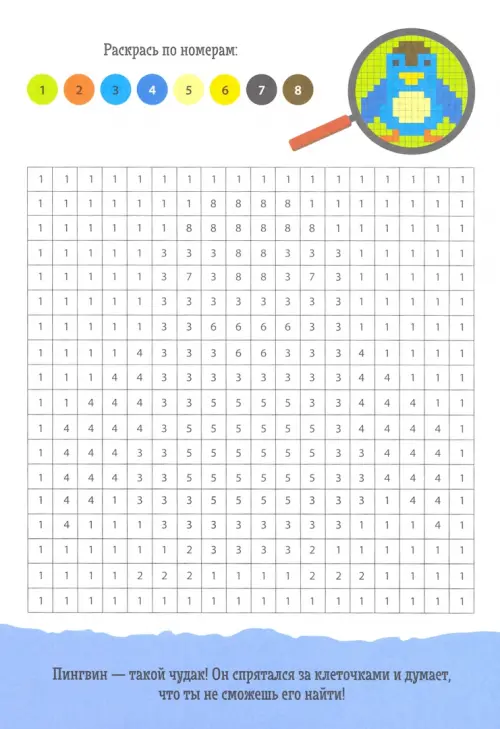 Раскрась по номерам:

1 2 3 4 5 6 7 8

| 1 | 1 | 1 | 1 | 1 | 1 | 1 | 1 | 1 | 1 | 1 | 1 | 1 | 1 | 1 | 1 | 1 | 1 |
|---|---|---|---|---|---|---|---|---|---|---|---|---|---|---|---|---|---|
| 1 | 1 | 1 | 1 | 1 | 1 | 1 | 8 | 8 | 8 | 8 | 1 | 1 | 1 | 1 | 1 | 1 | 1 |
| 1 | 1 | 1 | 1 | 1 | 1 | 8 | 8 | 8 | 8 | 8 | 8 | 1 | 1 | 1 | 1 | 1 | 1 |
| 1 | 1 | 1 | 1 | 1 | 3 | 3 | 3 | 8 | 8 | 3 | 3 | 3 | 1 | 1 | 1 | 1 | 1 |
| 1 | 1 | 1 | 1 | 1 | 3 | 7 | 3 | 8 | 8 | 3 | 7 | 3 | 1 | 1 | 1 | 1 | 1 |
| 1 | 1 | 1 | 1 | 1 | 3 | 3 | 3 | 3 | 3 | 3 | 3 | 3 | 1 | 1 | 1 | 1 | 1 |
| 1 | 1 | 1 | 1 | 1 | 3 | 3 | 6 | 6 | 6 | 6 | 3 | 3 | 1 | 1 | 1 | 1 | 1 |
| 1 | 1 | 1 | 1 | 4 | 3 | 3 | 3 | 6 | 6 | 3 | 3 | 3 | 4 | 1 | 1 | 1 | 1 |
| 1 | 1 | 1 | 4 | 4 | 3 | 3 | 3 | 3 | 3 | 3 | 3 | 3 | 4 | 4 | 1 | 1 | 1 |
| 1 | 1 | 4 | 4 | 4 | 3 | 3 | 5 | 5 | 5 | 5 | 3 | 3 | 4 | 4 | 4 | 1 | 1 |
| 1 | 4 | 4 | 4 | 4 | 3 | 5 | 5 | 5 | 5 | 5 | 5 | 3 | 4 | 4 | 4 | 4 | 1 |
| 1 | 4 | 4 | 4 | 3 | 3 | 5 | 5 | 5 | 5 | 5 | 5 | 3 | 3 | 4 | 4 | 4 | 1 |
| 1 | 4 | 4 | 4 | 3 | 3 | 5 | 5 | 5 | 5 | 5 | 5 | 3 | 3 | 4 | 4 | 4 | 1 |
| 1 | 4 | 4 | 1 | 3 | 3 | 3 | 5 | 5 | 5 | 5 | 3 | 3 | 3 | 1 | 4 | 4 | 1 |
| 1 | 4 | 1 | 1 | 1 | 3 | 3 | 3 | 3 | 3 | 3 | 3 | 3 | 1 | 1 | 1 | 4 | 1 |
| 1 | 1 | 1 | 1 | 1 | 1 | 2 | 3 | 3 | 3 | 3 | 2 | 1 | 1 | 1 | 1 | 1 | 1 |
| 1 | 1 | 1 | 1 | 2 | 2 | 2 | 1 | 1 | 1 | 1 | 2 | 2 | 2 | 1 | 1 | 1 | 1 |
| 1 | 1 | 1 | 1 | 1 | 1 | 1 | 1 | 1 | 1 | 1 | 1 | 1 | 1 | 1 | 1 | 1 | 1 |

Пингвин — такой чудак! Он спрятался за клеточками и думает, что ты не сможешь его найти!